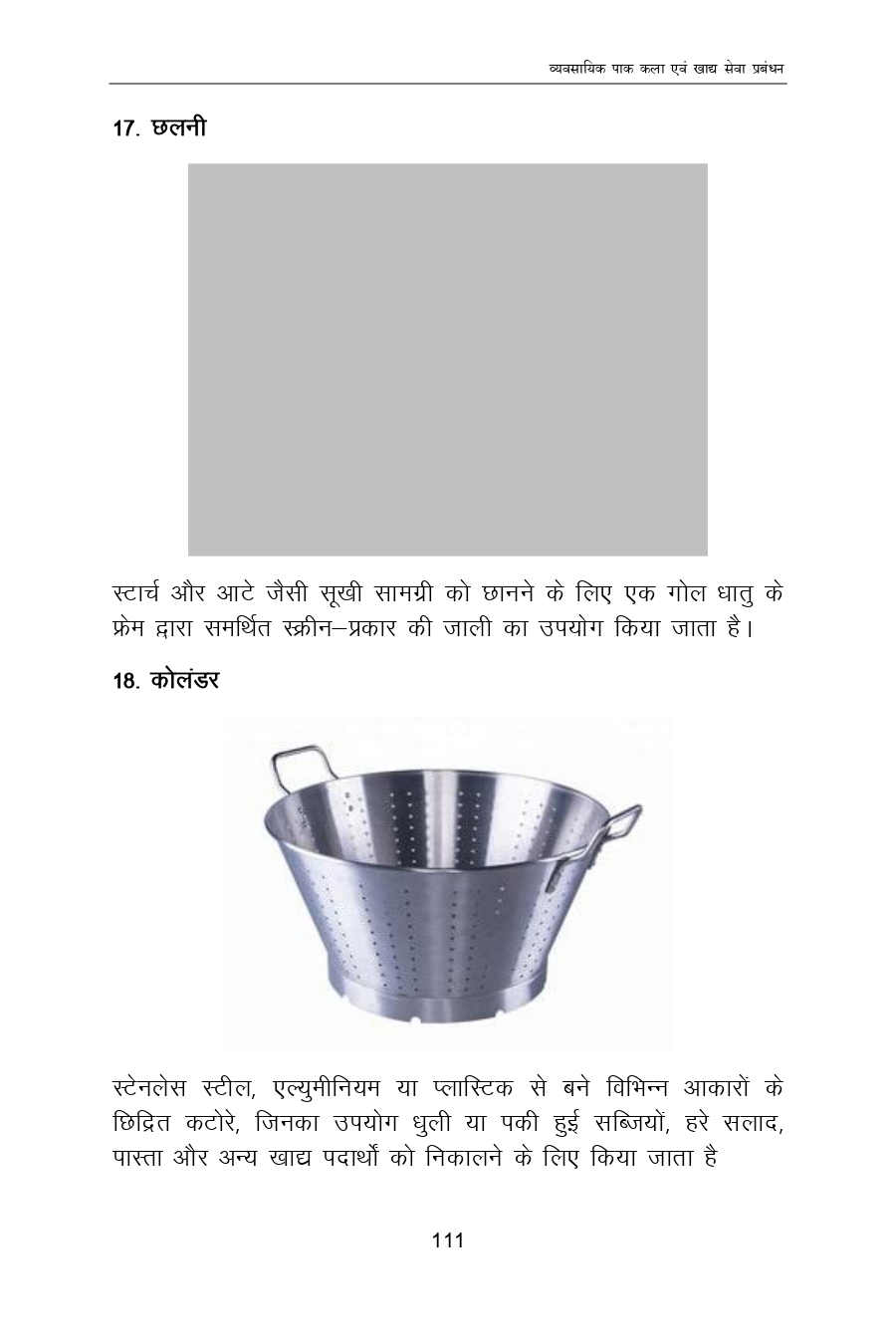 व्यवसायिक पाक कला एवं खाद्य सेवा प्रबंधन

17. छलनी

स्टार्च और आटे जैसी सूखी सामग्री को छानने के लिए एक गोल धातु के फ्रेम द्वारा समर्थित स्क्रीन–प्रकार की जाली का उपयोग किया जाता है।

18. कोलंडर

स्टेनलेस स्टील, एल्युमीनियम या प्लास्टिक से बने विभिन्न आकारों के छिद्रित कटोरे, जिनका उपयोग धुली या पकी हुई सब्जियों, हरे सलाद, पास्ता और अन्य खाद्य पदार्थों को निकालने के लिए किया जाता है

111